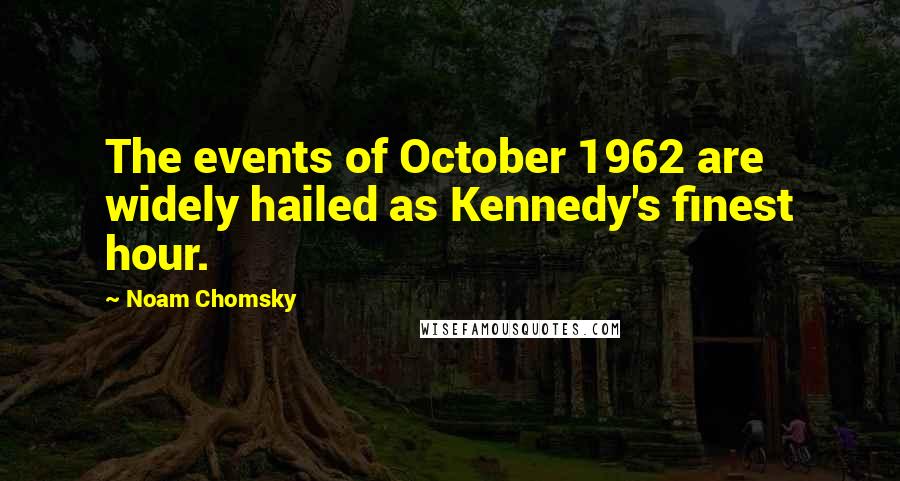 The events of October 1962 are widely hailed as Kennedy's finest hour.

~ Noam Chomsky

WISEFAMOUSQUOTES.COM